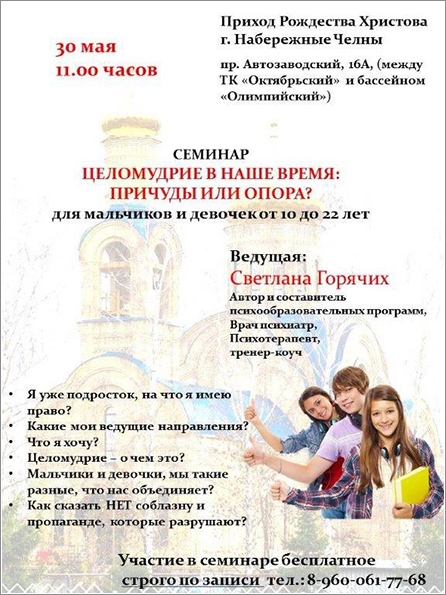 30 мая
11.00 часов

Приход Рождества Христова
г. Набережные Челны

пр. Автозаводский, 16А, (между ТК «Октябрьский» и бассейном «Олимпийский»)

СЕМИНАР
ЦЕЛОМУДРИЕ В НАШЕ ВРЕМЯ:
ПРИЧУДЫ ИЛИ ОПОРА?
для мальчиков и девочек от 10 до 22 лет

Ведущая:
Светлана Горячих
Автор и составитель психообразовательных программ,
Врач психиатр,
Психотерапевт,
тренер-коуч

• Я уже подросток, на что я имею право?
• Какие мои ведущие направления?
• Что я хочу?
• Целомудрие – о чем это?
• Мальчики и девочки, мы такие разные, что нас объединяет?
• Как сказать НЕТ соблазну и пропаганде, которые разрушают?

Участие в семинаре бесплатное
строго по записи тел.: 8-960-061-77-68